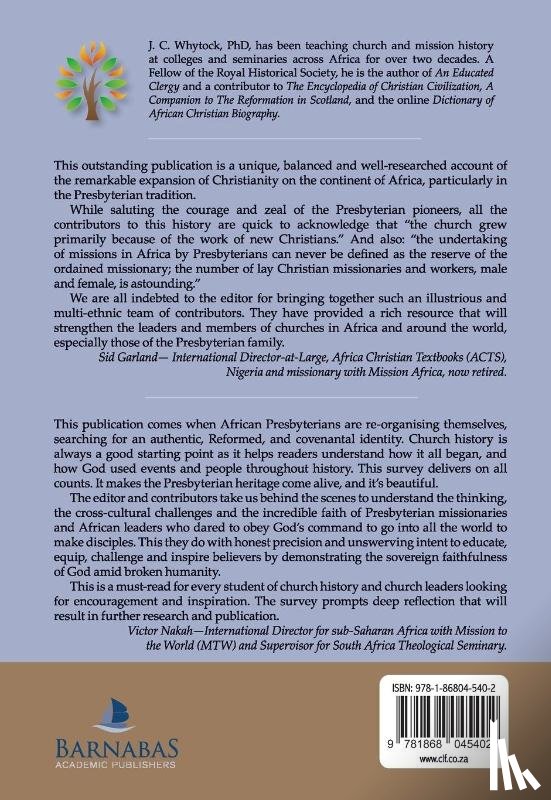 J. C. Whytock, PhD, has been teaching church and mission history at colleges and seminaries across Africa for over two decades. A Fellow of the Royal Historical Society, he is the author of An Educated Clergy and a contributor to The Encyclopedia of Christian Civilization, A Companion to The Reformation in Scotland, and the online Dictionary of African Christian Biography.

This outstanding publication is a unique, balanced and well-researched account of the remarkable expansion of Christianity on the continent of Africa, particularly in the Presbyterian tradition.

While saluting the courage and zeal of the Presbyterian pioneers, all the contributors to this history are quick to acknowledge that "the church grew primarily because of the work of new Christians." And also: "the undertaking of missions in Africa by Presbyterians can never be defined as the reserve of the ordained missionary; the number of lay Christian missionaries and workers, male and female, is astounding."

We are all indebted to the editor for bringing together such an illustrious and multi-ethnic team of contributors. They have provided a rich resource that will strengthen the leaders and members of churches in Africa and around the world, especially those of the Presbyterian family.

Sid Garland— International Director-at-Large, Africa Christian Textbooks (ACTS), Nigeria and missionary with Mission Africa, now retired.

This publication comes when African Presbyterians are re-organising themselves, searching for an authentic, Reformed, and covenantal identity. Church history is always a good starting point as it helps readers understand how it all began, and how God used events and people throughout history. This survey delivers on all counts. It makes the Presbyterian heritage come alive, and it's beautiful.

The editor and contributors take us behind the scenes to understand the thinking, the cross-cultural challenges and the incredible faith of Presbyterian missionaries and African leaders who dared to obey God's command to go into all the world to make disciples. This they do with honest precision and unswerving intent to educate, equip, challenge and inspire believers by demonstrating the sovereign faithfulness of God amid broken humanity.

This is a must-read for every student of church history and church leaders looking for encouragement and inspiration. The survey prompts deep reflection that will result in further research and publication.

Victor Nakah—International Director for sub-Saharan Africa with Mission to the World (MTW) and Supervisor for South Africa Theological Seminary.

BARNABAS
ACADEMIC PUBLISHERS

ISBN: 978-1-86804-540-2

9 781868 045402

www.clf.co.za